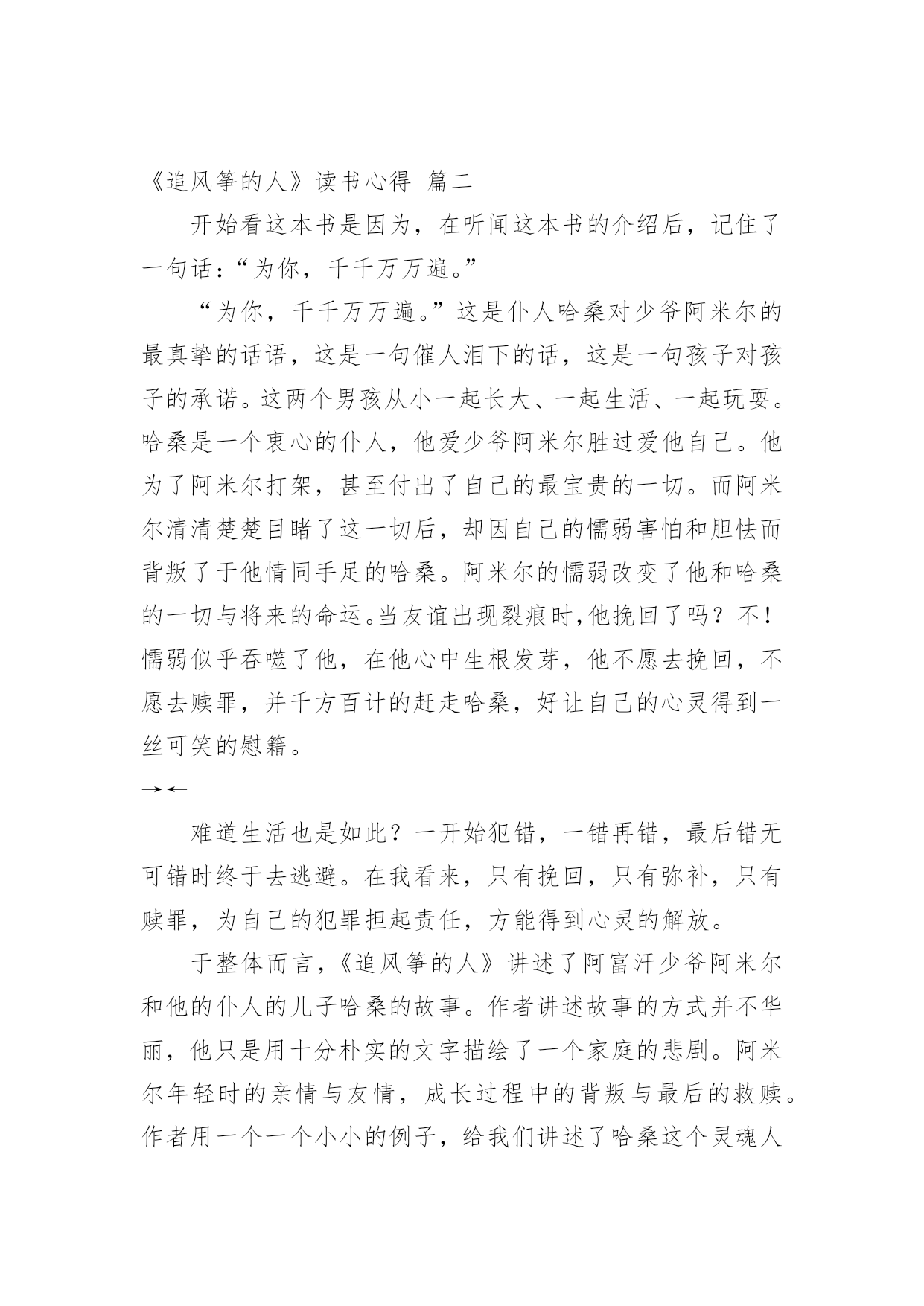 《追风筝的人》读书心得 篇二

开始看这本书是因为，在听闻这本书的介绍后，记住了一句话：“为你，千千万万遍。”

“为你，千千万万遍。”这是仆人哈桑对少爷阿米尔的最真挚的话语，这是一句催人泪下的话，这是一句孩子对孩子的承诺。这两个男孩从小一起长大、一起生活、一起玩耍。哈桑是一个衷心的仆人，他爱少爷阿米尔胜过爱他自己。他为了阿米尔打架，甚至付出了自己的最宝贵的一切。而阿米尔清清楚楚目睹了这一切后，却因自己的懦弱害怕和胆怯而背叛了于他情同手足的哈桑。阿米尔的懦弱改变了他和哈桑的一切与将来的命运。当友谊出现裂痕时,他挽回了吗？不！懦弱似乎吞噬了他，在他心中生根发芽，他不愿去挽回，不愿去赎罪，并千方百计的赶走哈桑，好让自己的心灵得到一丝可笑的慰籍。

→←

难道生活也是如此？一开始犯错，一错再错，最后错无可错时终于去逃避。在我看来，只有挽回，只有弥补，只有赎罪，为自己的犯罪担起责任，方能得到心灵的解放。

于整体而言，《追风筝的人》讲述了阿富汗少爷阿米尔和他的仆人的儿子哈桑的故事。作者讲述故事的方式并不华丽，他只是用十分朴实的文字描绘了一个家庭的悲剧。阿米尔年轻时的亲情与友情，成长过程中的背叛与最后的救赎。作者用一个一个小小的例子，给我们讲述了哈桑这个灵魂人